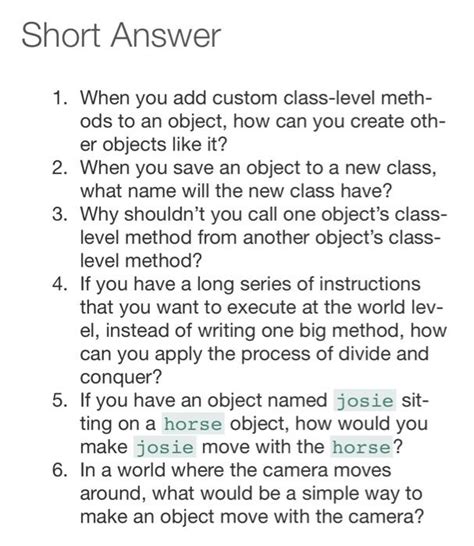 Short Answer

1. When you add custom class-level methods to an object, how can you create other objects like it?
2. When you save an object to a new class, what name will the new class have?
3. Why shouldn't you call one object's class-level method from another object's class-level method?
4. If you have a long series of instructions that you want to execute at the world level, instead of writing one big method, how can you apply the process of divide and conquer?
5. If you have an object named josie sitting on a horse object, how would you make josie move with the horse?
6. In a world where the camera moves around, what would be a simple way to make an object move with the camera?